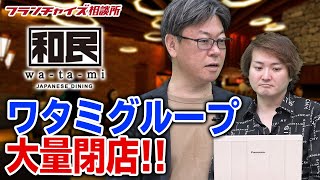 フランチャイズ相談所

和民
wa-ta-mi
JAPANESE DINING

ワタミグループ
大量閉店!!

Panasonic